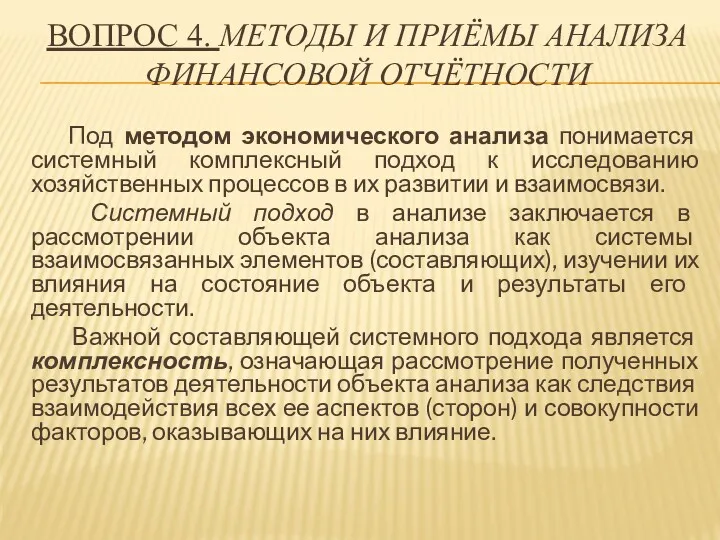 ВОПРОС 4. МЕТОДЫ И ПРИЁМЫ АНАЛИЗА ФИНАНСОВОЙ ОТЧЁТНОСТИ

Под методом экономического анализа понимается системный комплексный подход к исследованию хозяйственных процессов в их развитии и взаимосвязи.

Системный подход в анализе заключается в рассмотрении объекта анализа как системы взаимосвязанных элементов (составляющих), изучении их влияния на состояние объекта и результаты его деятельности.

Важной составляющей системного подхода является комплексность, означающая рассмотрение полученных результатов деятельности объекта анализа как следствия взаимодействия всех ее аспектов (сторон) и совокупности факторов, оказывающих на них влияние.